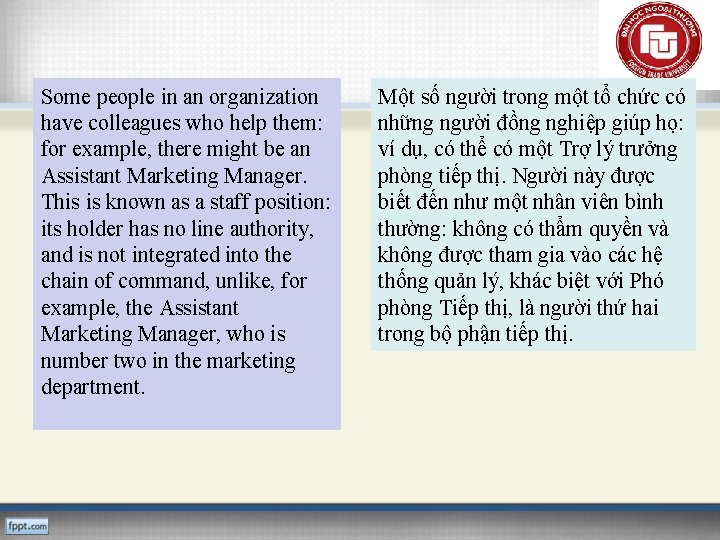 ĐẠI HỌC NGOẠI THƯƠNG
FTU
FOREIGN TRADE UNIVERSITY

Some people in an organization have colleagues who help them: for example, there might be an Assistant Marketing Manager. This is known as a staff position: its holder has no line authority, and is not integrated into the chain of command, unlike, for example, the Assistant Marketing Manager, who is number two in the marketing department.

Một số người trong một tổ chức có những người đồng nghiệp giúp họ: ví dụ, có thể có một Trợ lý trưởng phòng tiếp thị. Người này được biết đến như một nhân viên bình thường: không có thẩm quyền và không được tham gia vào các hệ thống quản lý, khác biệt với Phó phòng Tiếp thị, là người thứ hai trong bộ phận tiếp thị.

fppt.com